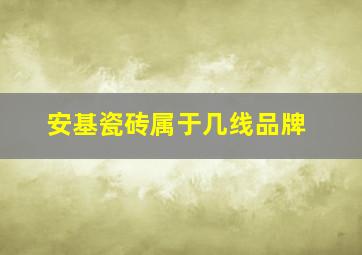 安基瓷砖属于几线品牌